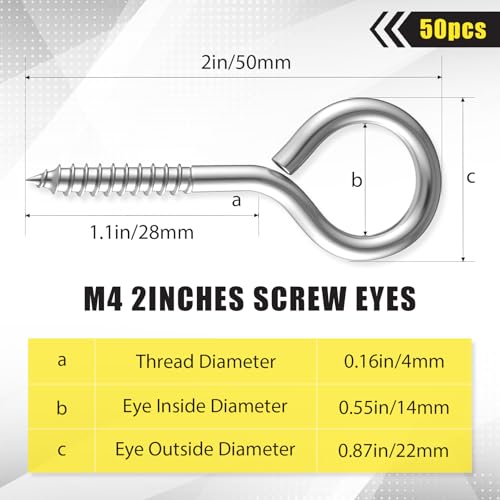 50pcs

2in/50mm

b

c

a

1.1in/28mm

M4 2INCHES SCREW EYES

| a | Thread Diameter | 0.16in/4mm |
|---|---|---|
| b | Eye Inside Diameter | 0.55in/14mm |
| c | Eye Outside Diameter | 0.87in/22mm |